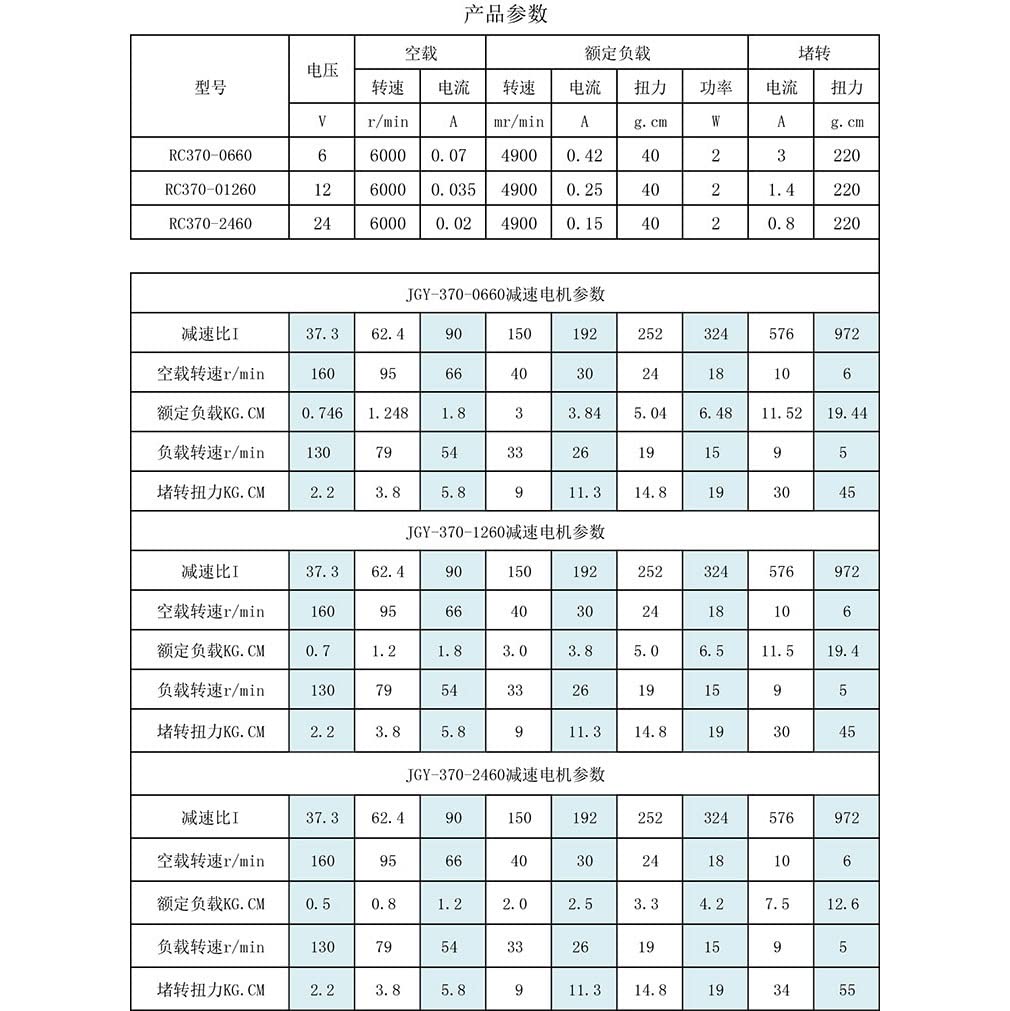 产品参数

| 型号 | 电压 | 空载 | | 额定负载 | | | | 堵转 | |
|---|---|---|---|---|---|---|---|---|---|
| | | 转速 | 电流 | 转速 | 电流 | 扭力 | 功率 | 电流 | 扭力 |
| | V | r/min | A | mr/min | A | g.cm | W | A | g.cm |
| RC370-0660 | 6 | 6000 | 0.07 | 4900 | 0.42 | 40 | 2 | 3 | 220 |
| RC370-01260 | 12 | 6000 | 0.035 | 4900 | 0.25 | 40 | 2 | 1.4 | 220 |
| RC370-2460 | 24 | 6000 | 0.02 | 4900 | 0.15 | 40 | 2 | 0.8 | 220 |

JGY-370-0660减速电机参数

| 减速比I | 37.3 | 62.4 | 90 | 150 | 192 | 252 | 324 | 576 | 972 |
|---|---|---|---|---|---|---|---|---|---|
| 空载转速r/min | 160 | 95 | 66 | 40 | 30 | 24 | 18 | 10 | 6 |
| 额定负载KG.CM | 0.746 | 1.248 | 1.8 | 3 | 3.84 | 5.04 | 6.48 | 11.52 | 19.44 |
| 负载转速r/min | 130 | 79 | 54 | 33 | 26 | 19 | 15 | 9 | 5 |
| 堵转扭力KG.CM | 2.2 | 3.8 | 5.8 | 9 | 11.3 | 14.8 | 19 | 30 | 45 |

JGY-370-1260减速电机参数

| 减速比I | 37.3 | 62.4 | 90 | 150 | 192 | 252 | 324 | 576 | 972 |
|---|---|---|---|---|---|---|---|---|---|
| 空载转速r/min | 160 | 95 | 66 | 40 | 30 | 24 | 18 | 10 | 6 |
| 额定负载KG.CM | 0.7 | 1.2 | 1.8 | 3.0 | 3.8 | 5.0 | 6.5 | 11.5 | 19.4 |
| 负载转速r/min | 130 | 79 | 54 | 33 | 26 | 19 | 15 | 9 | 5 |
| 堵转扭力KG.CM | 2.2 | 3.8 | 5.8 | 9 | 11.3 | 14.8 | 19 | 30 | 45 |

JGY-370-2460减速电机参数

| 减速比I | 37.3 | 62.4 | 90 | 150 | 192 | 252 | 324 | 576 | 972 |
|---|---|---|---|---|---|---|---|---|---|
| 空载转速r/min | 160 | 95 | 66 | 40 | 30 | 24 | 18 | 10 | 6 |
| 额定负载KG.CM | 0.5 | 0.8 | 1.2 | 2.0 | 2.5 | 3.3 | 4.2 | 7.5 | 12.6 |
| 负载转速r/min | 130 | 79 | 54 | 33 | 26 | 19 | 15 | 9 | 5 |
| 堵转扭力KG.CM | 2.2 | 3.8 | 5.8 | 9 | 11.3 | 14.8 | 19 | 34 | 55 |